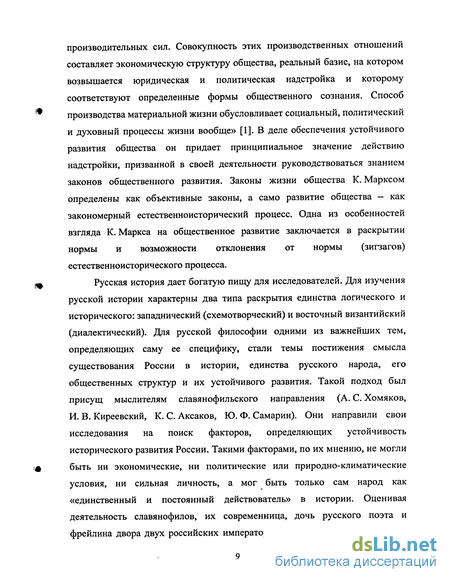 производительных сил. Совокупность этих производственных отношений составляет экономическую структуру общества, реальный базис, на котором возвышается юридическая и политическая надстройка и которому соответствуют определенные формы общественного сознания. Способ производства материальной жизни обусловливает социальный, политический и духовный процессы жизни вообще» [1]. В деле обеспечения устойчивого развития общества он придает принципиальное значение действию надстройки, призванной в своей деятельности руководствоваться знанием законов общественного развития. Законы жизни общества К. Марксом определены как объективные законы, а само развитие общества – как закономерный естественноисторический процесс. Одна из особенностей взгляда К. Маркса на общественное развитие заключается в раскрытии нормы и возможности отклонения от нормы (зигзагов) естественноисторического процесса.

Русская история дает богатую пищу для исследователей. Для изучения русской истории характерны два типа раскрытия единства логического и исторического: западнический (схемотворческий) и восточный византийский (диалектический). Для русской философии одними из важнейших тем, определяющих саму ее специфику, стали темы постижения смысла существования России в истории, единства русского народа, его общественных структур и их устойчивого развития. Такой подход был присущ мыслителям славянофильского направления (А. С. Хомяков, И. В. Киреевский, К. С. Аксаков, Ю. Ф. Самарин). Они направили свои исследования на поиск факторов, определяющих устойчивость исторического развития России. Такими факторами, по их мнению, не могли быть ни экономические, ни политические или природно-климатические условия, ни сильная личность, а мог быть только сам народ как «единственный и постоянный действователь» в истории. Оценивая деятельность славянофилов, их современница, дочь русского поэта и фрейлина двора двух российских императо

9

dsLib.net
библиотека диссертаций